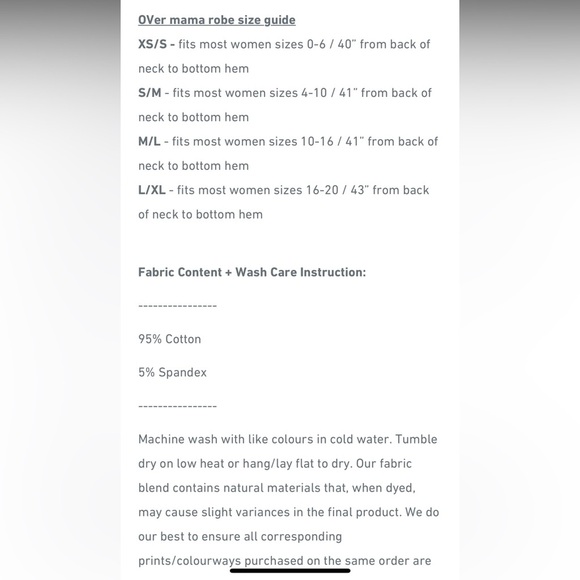 OVer mama robe size guide

XS/S - fits most women sizes 0-6 / 40" from back of neck to bottom hem

S/M - fits most women sizes 4-10 / 41" from back of neck to bottom hem

M/L - fits most women sizes 10-16 / 41" from back of neck to bottom hem

L/XL - fits most women sizes 16-20 / 43" from back of neck to bottom hem

Fabric Content + Wash Care Instruction:

----------------

95% Cotton

5% Spandex

----------------

Machine wash with like colours in cold water. Tumble dry on low heat or hang/lay flat to dry. Our fabric blend contains natural materials that, when dyed, may cause slight variances in the final product. We do our best to ensure all corresponding prints/colourways purchased on the same order are